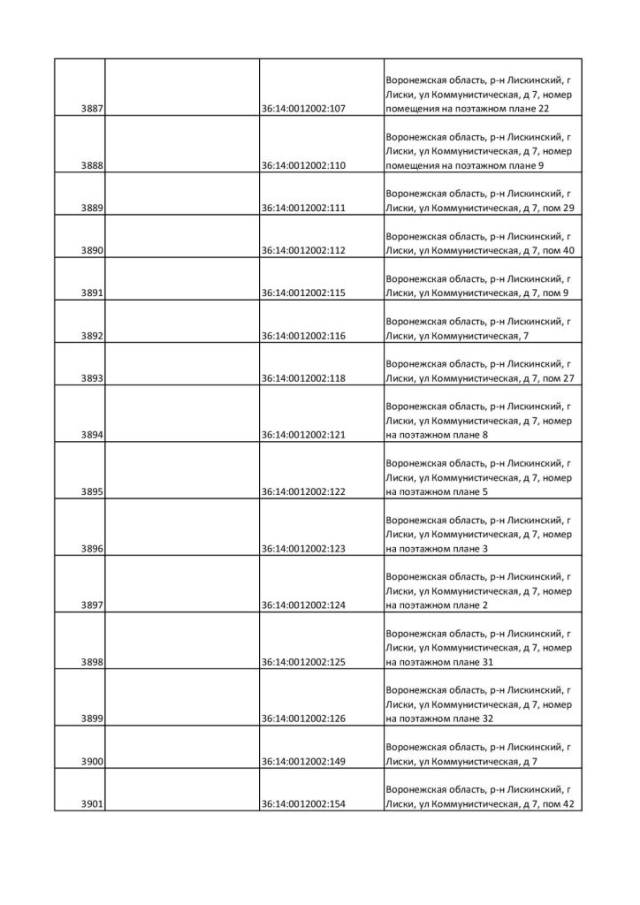 | | | | |
|---|---|---|---|
| 3887 | | 36:14:0012002:107 | Воронежская область, р-н Лискинский, г Лиски, ул Коммунистическая, д 7, номер помещения на поэтажном плане 22 |
| 3888 | | 36:14:0012002:110 | Воронежская область, р-н Лискинский, г Лиски, ул Коммунистическая, д 7, номер помещения на поэтажном плане 9 |
| 3889 | | 36:14:0012002:111 | Воронежская область, р-н Лискинский, г Лиски, ул Коммунистическая, д 7, пом 29 |
| 3890 | | 36:14:0012002:112 | Воронежская область, р-н Лискинский, г Лиски, ул Коммунистическая, д 7, пом 40 |
| 3891 | | 36:14:0012002:115 | Воронежская область, р-н Лискинский, г Лиски, ул Коммунистическая, д 7, пом 9 |
| 3892 | | 36:14:0012002:116 | Воронежская область, р-н Лискинский, г Лиски, ул Коммунистическая, 7 |
| 3893 | | 36:14:0012002:118 | Воронежская область, р-н Лискинский, г Лиски, ул Коммунистическая, д 7, пом 27 |
| 3894 | | 36:14:0012002:121 | Воронежская область, р-н Лискинский, г Лиски, ул Коммунистическая, д 7, номер на поэтажном плане 8 |
| 3895 | | 36:14:0012002:122 | Воронежская область, р-н Лискинский, г Лиски, ул Коммунистическая, д 7, номер на поэтажном плане 5 |
| 3896 | | 36:14:0012002:123 | Воронежская область, р-н Лискинский, г Лиски, ул Коммунистическая, д 7, номер на поэтажном плане 3 |
| 3897 | | 36:14:0012002:124 | Воронежская область, р-н Лискинский, г Лиски, ул Коммунистическая, д 7, номер на поэтажном плане 2 |
| 3898 | | 36:14:0012002:125 | Воронежская область, р-н Лискинский, г Лиски, ул Коммунистическая, д 7, номер на поэтажном плане 31 |
| 3899 | | 36:14:0012002:126 | Воронежская область, р-н Лискинский, г Лиски, ул Коммунистическая, д 7, номер на поэтажном плане 32 |
| 3900 | | 36:14:0012002:149 | Воронежская область, р-н Лискинский, г Лиски, ул Коммунистическая, д 7 |
| 3901 | | 36:14:0012002:154 | Воронежская область, р-н Лискинский, г Лиски, ул Коммунистическая, д 7, пом 42 |